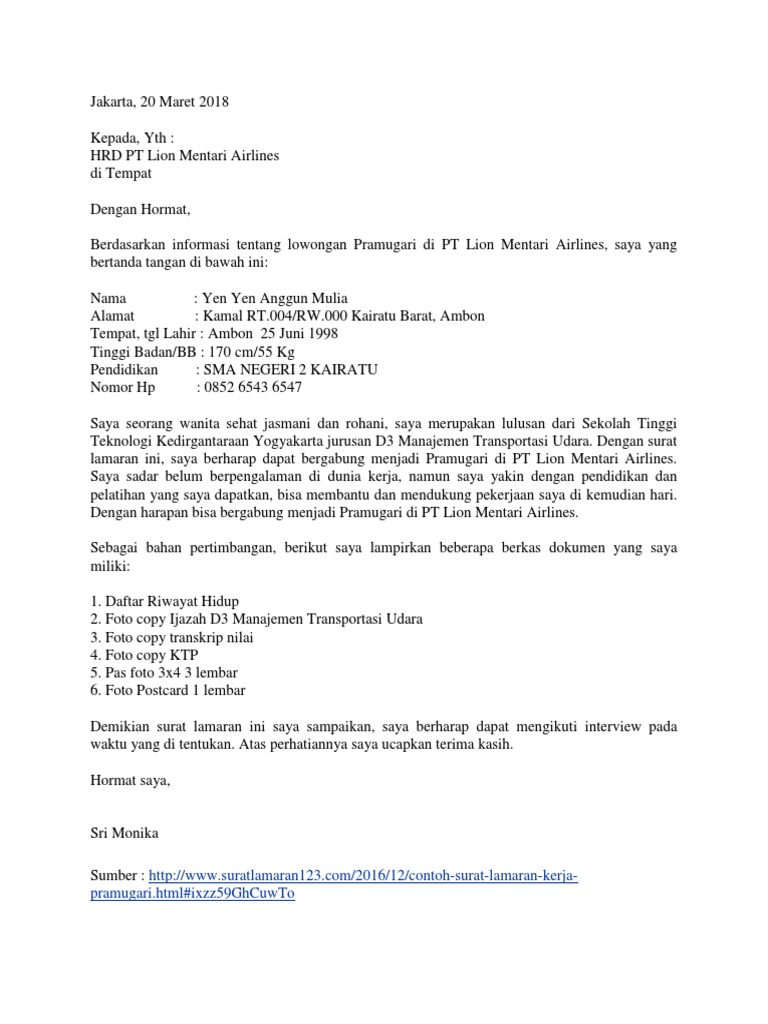 Jakarta, 20 Maret 2018

Kepada, Yth :
HRD PT Lion Mentari Airlines
di Tempat

Dengan Hormat,

Berdasarkan informasi tentang lowongan Pramugari di PT Lion Mentari Airlines, saya yang bertanda tangan di bawah ini:

Nama : Yen Yen Anggun Mulia
Alamat : Kamal RT.004/RW.000 Kairatu Barat, Ambon
Tempat, tgl Lahir : Ambon 25 Juni 1998
Tinggi Badan/BB : 170 cm/55 Kg
Pendidikan : SMA NEGERI 2 KAIRATU
Nomor Hp : 0852 6543 6547

Saya seorang wanita sehat jasmani dan rohani, saya merupakan lulusan dari Sekolah Tinggi Teknologi Kedirgantaraan Yogyakarta jurusan D3 Manajemen Transportasi Udara. Dengan surat lamaran ini, saya berharap dapat bergabung menjadi Pramugari di PT Lion Mentari Airlines. Saya sadar belum berpengalaman di dunia kerja, namun saya yakin dengan pendidikan dan pelatihan yang saya dapatkan, bisa membantu dan mendukung pekerjaan saya di kemudian hari. Dengan harapan bisa bergabung menjadi Pramugari di PT Lion Mentari Airlines.

Sebagai bahan pertimbangan, berikut saya lampirkan beberapa berkas dokumen yang saya miliki:

1. Daftar Riwayat Hidup
2. Foto copy Ijazah D3 Manajemen Transportasi Udara
3. Foto copy transkrip nilai
4. Foto copy KTP
5. Pas foto 3x4 3 lembar
6. Foto Postcard 1 lembar

Demikian surat lamaran ini saya sampaikan, saya berharap dapat mengikuti interview pada waktu yang di tentukan. Atas perhatiannya saya ucapkan terima kasih.

Hormat saya,

Sri Monika

Sumber : http://www.suratlamaran123.com/2016/12/contoh-surat-lamaran-kerja-pramugari.html#ixzz59GhCuwTo